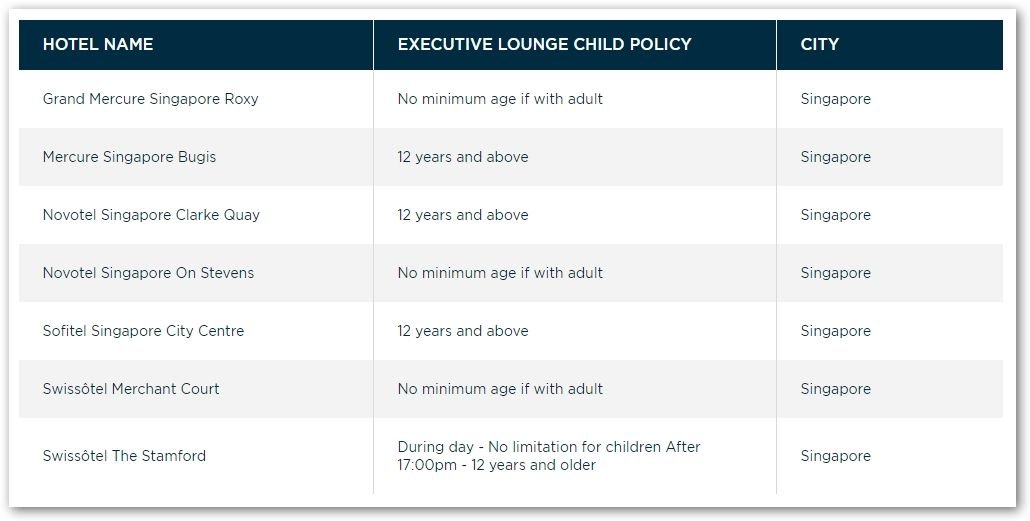 | HOTEL NAME | EXECUTIVE LOUNGE CHILD POLICY | CITY |
|---|---|---|
| Grand Mercure Singapore Roxy | No minimum age if with adult | Singapore |
| Mercure Singapore Bugis | 12 years and above | Singapore |
| Novotel Singapore Clarke Quay | 12 years and above | Singapore |
| Novotel Singapore On Stevens | No minimum age if with adult | Singapore |
| Sofitel Singapore City Centre | 12 years and above | Singapore |
| Swissôtel Merchant Court | No minimum age if with adult | Singapore |
| Swissôtel The Stamford | During day - No limitation for children After 17:00pm - 12 years and older | Singapore |